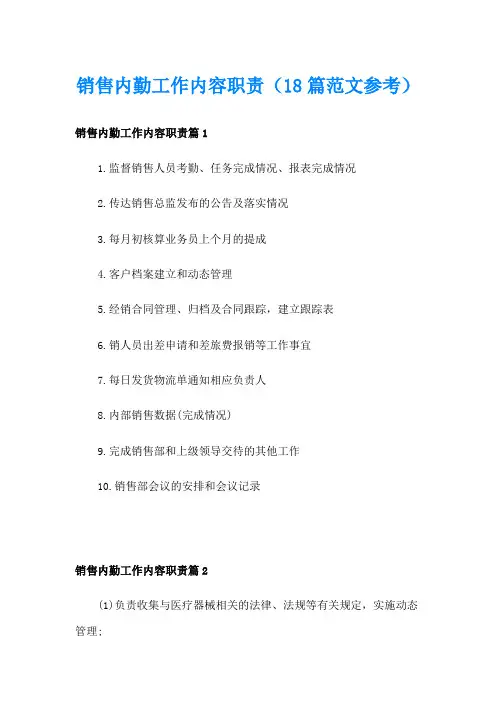 销售内勤工作内容职责（18篇范文参考）

销售内勤工作内容职责篇1

1.监督销售人员考勤、任务完成情况、报表完成情况

2.传达销售总监发布的公告及落实情况

3.每月初核算业务员上个月的提成

4.客户档案建立和动态管理

5.经销合同管理、归档及合同跟踪，建立跟踪表

6.销人员出差申请和差旅费报销等工作事宜

7.每日发货物流单通知相应负责人

8.内部销售数据(完成情况)

9.完成销售部和上级领导交待的其他工作

10.销售部会议的安排和会议记录

销售内勤工作内容职责篇2

(1)负责收集与医疗器械相关的法律、法规等有关规定，实施动态管理;